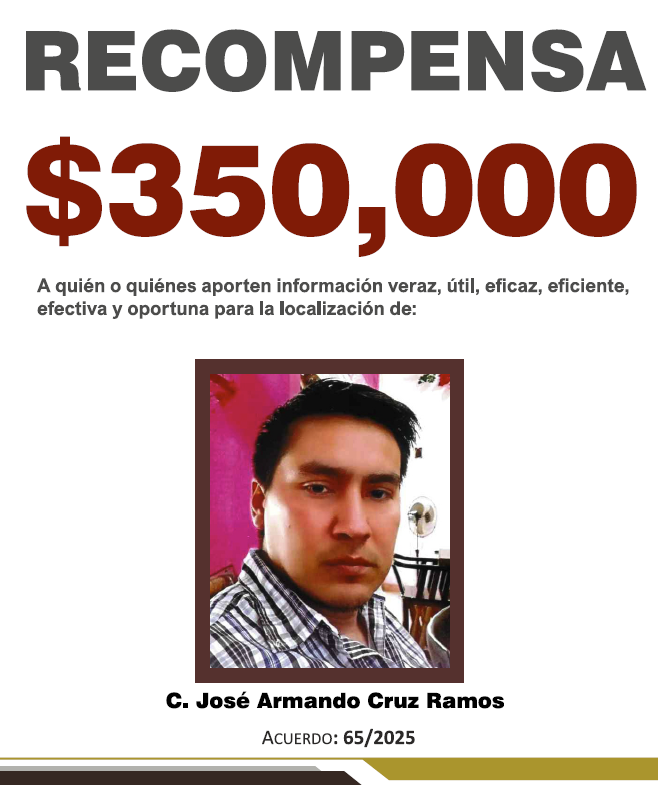 RECOMPENSA

$350,000

A quién o quiénes aporten información veraz, útil, eficaz, eficiente, efectiva y oportuna para la localización de:

C. José Armando Cruz Ramos

ACUERDO: 65/2025